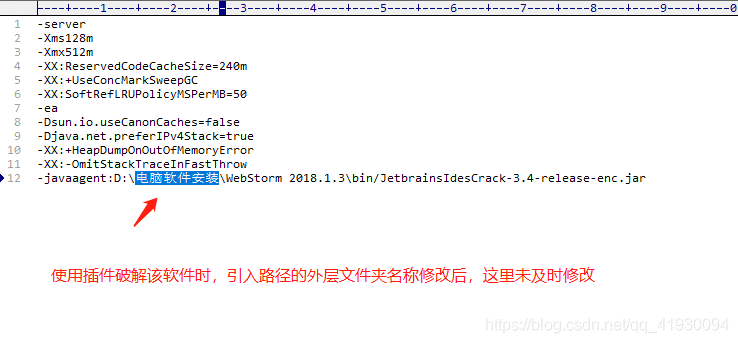 ----+----1----+----2----+----3----+----4----+----5----+----6----+----7----+----8----+----9----+----0

1 -server
2 -Xms128m
3 -Xmx512m
4 -XX:ReservedCodeCacheSize=240m
5 -XX:+UseConcMarkSweepGC
6 -XX:SoftRefLRUPolicyMSPerMB=50
7 -ea
8 -Dsun.io.useCanonCaches=false
9 -Djava.net.preferIPv4Stack=true
10 -XX:+HeapDumpOnOutOfMemoryError
11 -XX:-OmitStackTraceInFastThrow
12 -javaagent:D:\电脑软件安装\WebStorm 2018.1.3\bin/JetbrainsIdesCrack-3.4-release-enc.jar

使用插件破解该软件时，引入路径的外层文件夹名称修改后，这里未及时修改

https://blog.csdn.net/qq_41930094